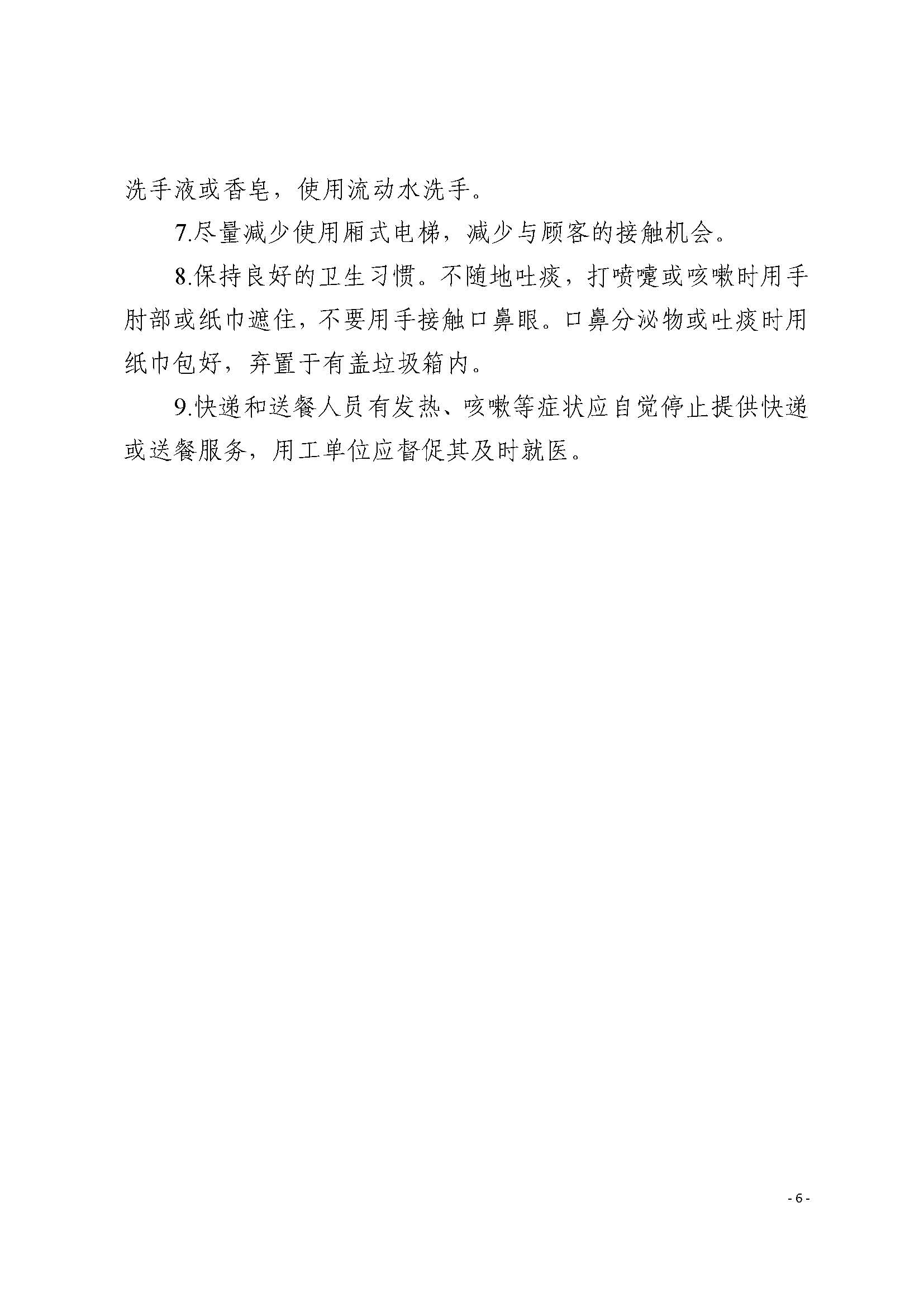 洗手液或香皂，使用流动水洗手。

7.尽量减少使用厢式电梯，减少与顾客的接触机会。

8.保持良好的卫生习惯。不随地吐痰，打喷嚏或咳嗽时用手肘部或纸巾遮住，不要用手接触口鼻眼。口鼻分泌物或吐痰时用纸巾包好，弃置于有盖垃圾箱内。

9.快递和送餐人员有发热、咳嗽等症状应自觉停止提供快递或送餐服务，用工单位应督促其及时就医。

- 6 -